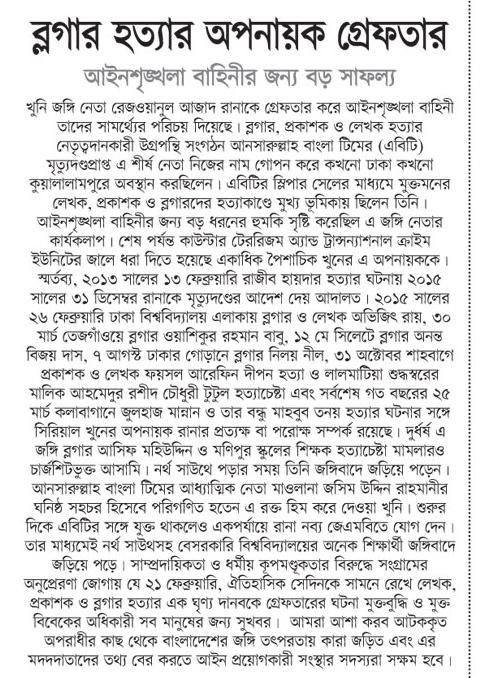 ব্লগার হত্যার অপনায়ক গ্রেফতার

আইনশৃঙ্খলা বাহিনীর জন্য বড় সাফল্য

খুনি জঙ্গি নেতা রেজওয়ানুল আজাদ রানাকে গ্রেফতার করে আইনশৃঙ্খলা বাহিনী তাদের সামর্থ্যের পরিচয় দিয়েছে। ব্লগার, প্রকাশক ও লেখক হত্যার নেতৃত্বদানকারী উগ্রপন্থি সংগঠন আনসারুল্লাহ বাংলা টিমের (এবিটি) মৃত্যুদণ্ডপ্রাপ্ত এ শীর্ষ নেতা নিজের নাম গোপন করে কখনো ঢাকা কখনো কুয়ালালামপুরে অবস্থান করছিলেন। এবিটির স্লিপার সেলের মাধ্যমে মুক্তমনের লেখক, প্রকাশক ও ব্লগারদের হত্যাকাণ্ডে মুখ্য ভূমিকায় ছিলেন তিনি। আইনশৃঙ্খলা বাহিনীর জন্য বড় ধরনের হুমকি সৃষ্টি করেছিল এ জঙ্গি নেতার কার্যকলাপ। শেষ পর্যন্ত কাউন্টার টেররিজম অ্যান্ড ট্রান্সন্যাশনাল ক্রাইম ইউনিটের জালে ধরা দিতে হয়েছে একাধিক পৈশাচিক খুনের এ অপনায়ককে। স্মর্তব্য, ২০১৩ সালের ১৩ ফেব্রুয়ারি রাজীব হায়দার হত্যার ঘটনায় ২০১৫ সালের ৩১ ডিসেম্বর রানাকে মৃত্যুদণ্ডের আদেশ দেয় আদালত। ২০১৫ সালের ২৬ ফেব্রুয়ারি ঢাকা বিশ্ববিদ্যালয় এলাকায় ব্লগার ও লেখক অভিজিৎ রায়, ৩০ মার্চ তেজগাঁওয়ে ব্লগার ওয়াশিকুর রহমান বাবু, ১২ মে সিলেটে ব্লগার অনন্ত বিজয় দাস, ৭ আগস্ট ঢাকার গোড়ানে ব্লগার নিলয় নীল, ৩১ অক্টোবর শাহবাগে প্রকাশক ও লেখক ফয়সল আরেফিন দীপন হত্যা ও লালমাটিয়া শুদ্ধস্বরের মালিক আহমেদুর রশীদ চৌধুরী টুটুল হত্যাচেষ্টা এবং সর্বশেষ গত বছরের ২৫ মার্চ কলাবাগানে জুলহাজ মান্নান ও তার বন্ধু মাহবুব তনয় হত্যার ঘটনার সঙ্গে সিরিয়াল খুনের অপনায়ক রানার প্রত্যক্ষ বা পরোক্ষ সম্পর্ক রয়েছে। দুর্ধর্ষ এ জঙ্গি ব্লগার আসিফ মহিউদ্দিন ও মণিপুর স্কুলের শিক্ষক হত্যাচেষ্টা মামলারও চার্জশিটভুক্ত আসামি। নর্থ সাউথে পড়ার সময় তিনি জঙ্গিবাদে জড়িয়ে পড়েন। আনসারুল্লাহ বাংলা টিমের আধ্যাত্মিক নেতা মাওলানা জসিম উদ্দিন রাহমানীর ঘনিষ্ঠ সহচর হিসেবে পরিগণিত হতেন এ রক্ত হিম করে দেওয়া খুনি। শুরুর দিকে এবিটির সঙ্গে যুক্ত থাকলেও একপর্যায়ে রানা নব্য জেএমবিতে যোগ দেন। তার মাধ্যমেই নর্থ সাউথসহ বেসরকারি বিশ্ববিদ্যালয়ের অনেক শিক্ষার্থী জঙ্গিবাদে জড়িয়ে পড়ে। সাম্প্রদায়িকতা ও ধর্মীয় কূপমণ্ডূকতার বিরুদ্ধে সংগ্রামের অনুপ্রেরণা জোগায় যে ২১ ফেব্রুয়ারি, ঐতিহাসিক সেদিনকে সামনে রেখে লেখক, প্রকাশক ও ব্লগার হত্যার এক ঘৃণ্য দানবকে গ্রেফতারের ঘটনা মুক্তবুদ্ধি ও মুক্ত বিবেকের অধিকারী সব মানুষের জন্য সুখবর। আমরা আশা করব আটককৃত অপরাধীর কাছ থেকে বাংলাদেশের জঙ্গি তৎপরতায় কারা জড়িত এবং এর মদদদাতাদের তথ্য বের করতে আইন প্রয়োগকারী সংস্থার সদস্যরা সক্ষম হবে।